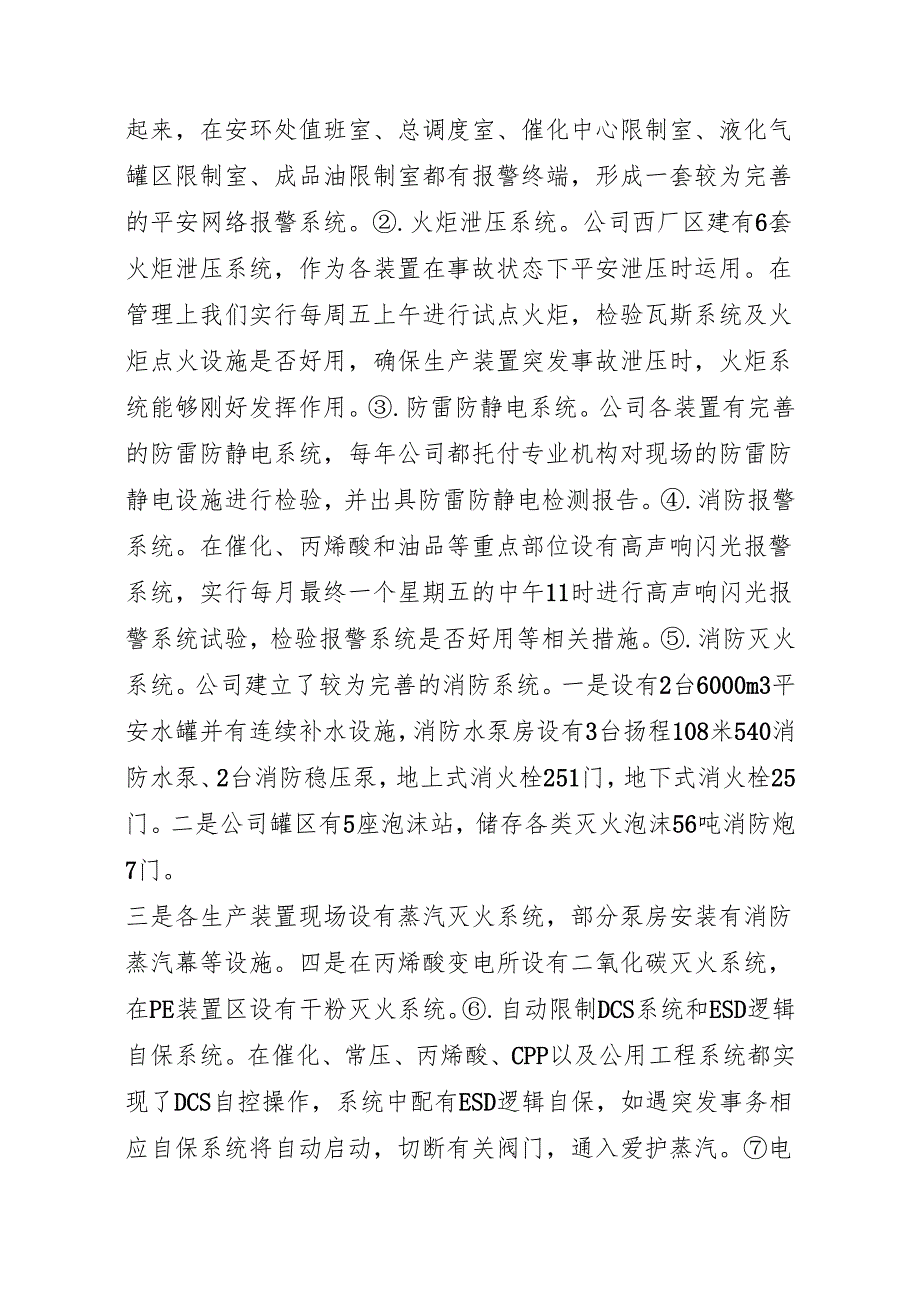 起来，在安环处值班室、总调度室、催化中心限制室、液化气罐区限制室、成品油限制室都有报警终端，形成一套较为完善的平安网络报警系统。②.火炬泄压系统。公司西厂区建有6套火炬泄压系统，作为各装置在事故状态下平安泄压时运用。在管理上我们实行每周五上午进行试点火炬，检验瓦斯系统及火炬点火设施是否好用，确保生产装置突发事故泄压时，火炬系统能够刚好发挥作用。③.防雷防静电系统。公司各装置有完善的防雷防静电系统，每年公司都托付专业机构对现场的防雷防静电设施进行检验，并出具防雷防静电检测报告。④.消防报警系统。在催化、丙烯酸和油品等重点部位设有高声响闪光报警系统，实行每月最终一个星期五的中午11时进行高声响闪光报警系统试验，检验报警系统是否好用等相关措施。⑤.消防灭火系统。公司建立了较为完善的消防系统。一是设有2台6000m3平安水罐并有连续补水设施，消防水泵房设有3台扬程108米540消防水泵、2台消防稳压泵，地上式消火栓251门，地下式消火栓25门。二是公司罐区有5座泡沫站，储存各类灭火泡沫56吨消防炮7门。

三是各生产装置现场设有蒸汽灭火系统，部分泵房安装有消防蒸汽幕等设施。四是在丙烯酸变电所设有二氧化碳灭火系统，在PE装置区设有干粉灭火系统。⑥.自动限制DCS系统和ESD逻辑自保系统。在催化、常压、丙烯酸、CPP以及公用工程系统都实现了DCS自控操作，系统中配有ESD逻辑自保，如遇突发事务相应自保系统将自动启动，切断有关阀门，通入爱护蒸汽。⑦电